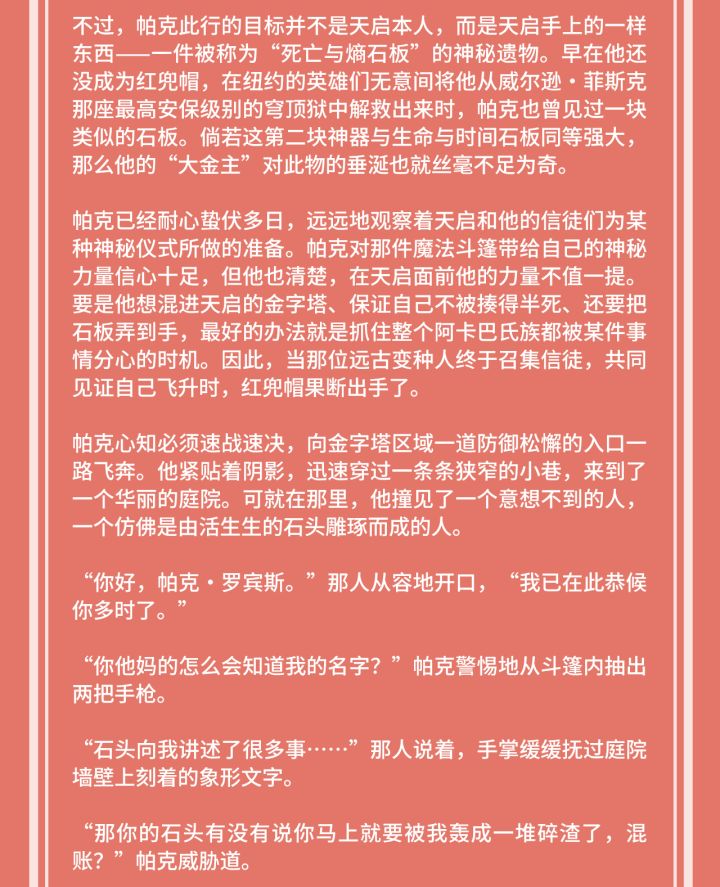 不过，帕克此行的目标并不是天启本人，而是天启手上的一样东西——一件被称为“死亡与熵石板”的神秘遗物。早在他还没成为红兜帽，在纽约的英雄们无意间将他从威尔逊·菲斯克那座最高安保级别的穹顶狱中解救出来时，帕克也曾见过一块类似的石板。倘若这第二块神器与生命与时间石板同等强大，那么他的“大金主”对此物的垂涎也就丝毫不足为奇。

帕克已经耐心蛰伏多日，远远地观察着天启和他的信徒们为某种神秘仪式所做的准备。帕克对那件魔法斗篷带给自己的神秘力量信心十足，但他也清楚，在天启面前他的力量不值一提。要是他想混进天启的金字塔、保证自己不被揍得半死、还要把石板弄到手，最好的办法就是抓住整个阿卡巴氏族都被某件事情分心的时机。因此，当那位远古变种人终于召集信徒，共同见证自己飞升时，红兜帽果断出手了。

帕克心知必须速战速决，向金字塔区域一道防御松懈的入口一路飞奔。他紧贴着阴影，迅速穿过一条条狭窄的小巷，来到了一个华丽的庭院。可就在那里，他撞见了一个意想不到的人，一个仿佛是由活生生的石头雕琢而成的人。

“你好，帕克·罗宾斯。”那人从容地开口，“我已在此恭候你多时了。”

“你他妈的怎么会知道我的名字？”帕克警惕地从斗篷内抽出两把手枪。

“石头向我讲述了很多事……”那人说着，手掌缓缓抚过庭院墙壁上刻着的象形文字。

“那你的石头有没有说你马上就要被我轰成一堆碎渣了，混账？”帕克威胁道。